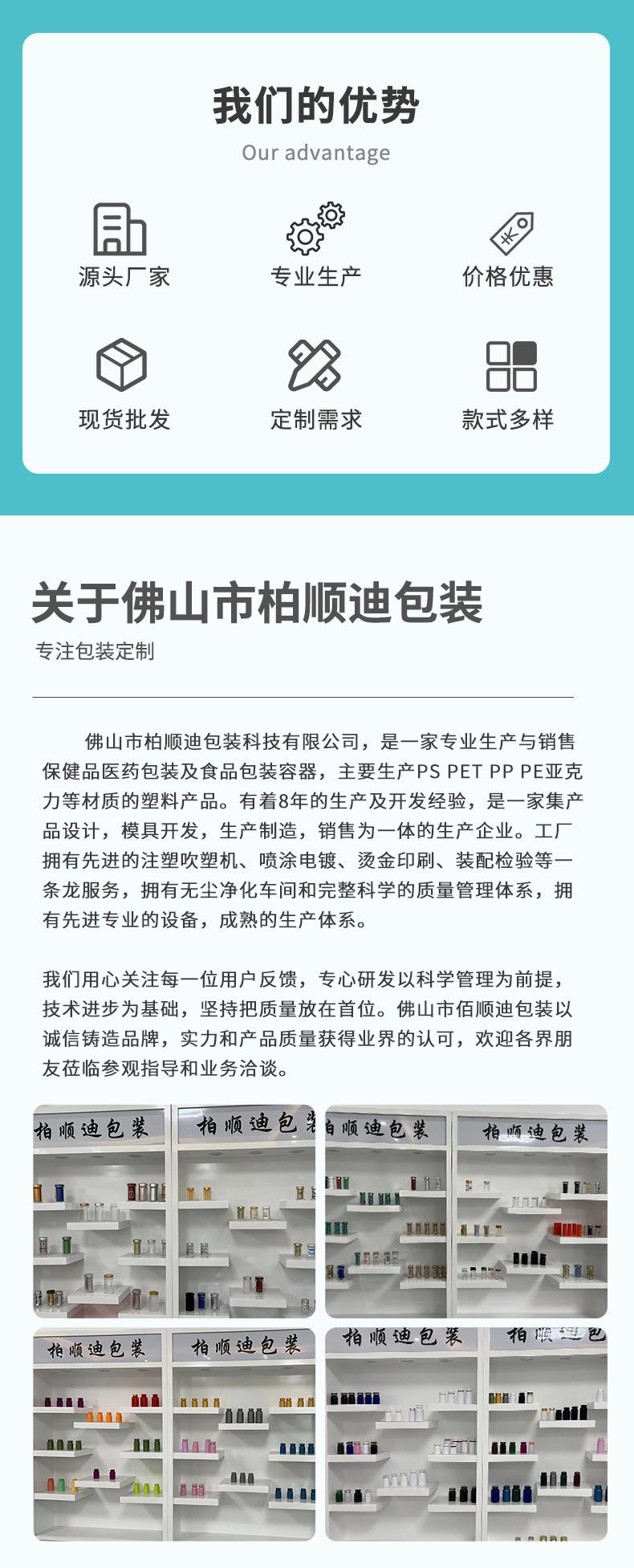 我们的优势

Our advantage

源头厂家

专业生产

价格优惠

现货批发

定制需求

款式多样

关于佛山市柏顺迪包装

专注包装定制

佛山市柏顺迪包装科技有限公司，是一家专业生产与销售保健品医药包装及食品包装容器，主要生产PS PET PP PE亚克力等材质的塑料产品。有着8年的生产及开发经验，是一家集产品设计，模具开发，生产制造，销售为一体的生产企业。工厂拥有先进的注塑吹塑机、喷涂电镀、烫金印刷、装配检验等一条龙服务，拥有无尘净化车间和完整科学的质量管理体系，拥有先进专业的设备，成熟的生产体系。

我们用心关注每一位用户反馈，专心研发以科学管理为前提，技术进步为基础，坚持把质量放在首位。佛山市佰顺迪包装以诚信铸造品牌，实力和产品质量获得业界的认可，欢迎各界朋友莅临参观指导和业务洽谈。

柏顺迪包装 柏顺迪包装 柏顺迪包装 柏顺迪包装

柏顺迪包装 柏顺迪包装 柏顺迪包装 柏顺迪包